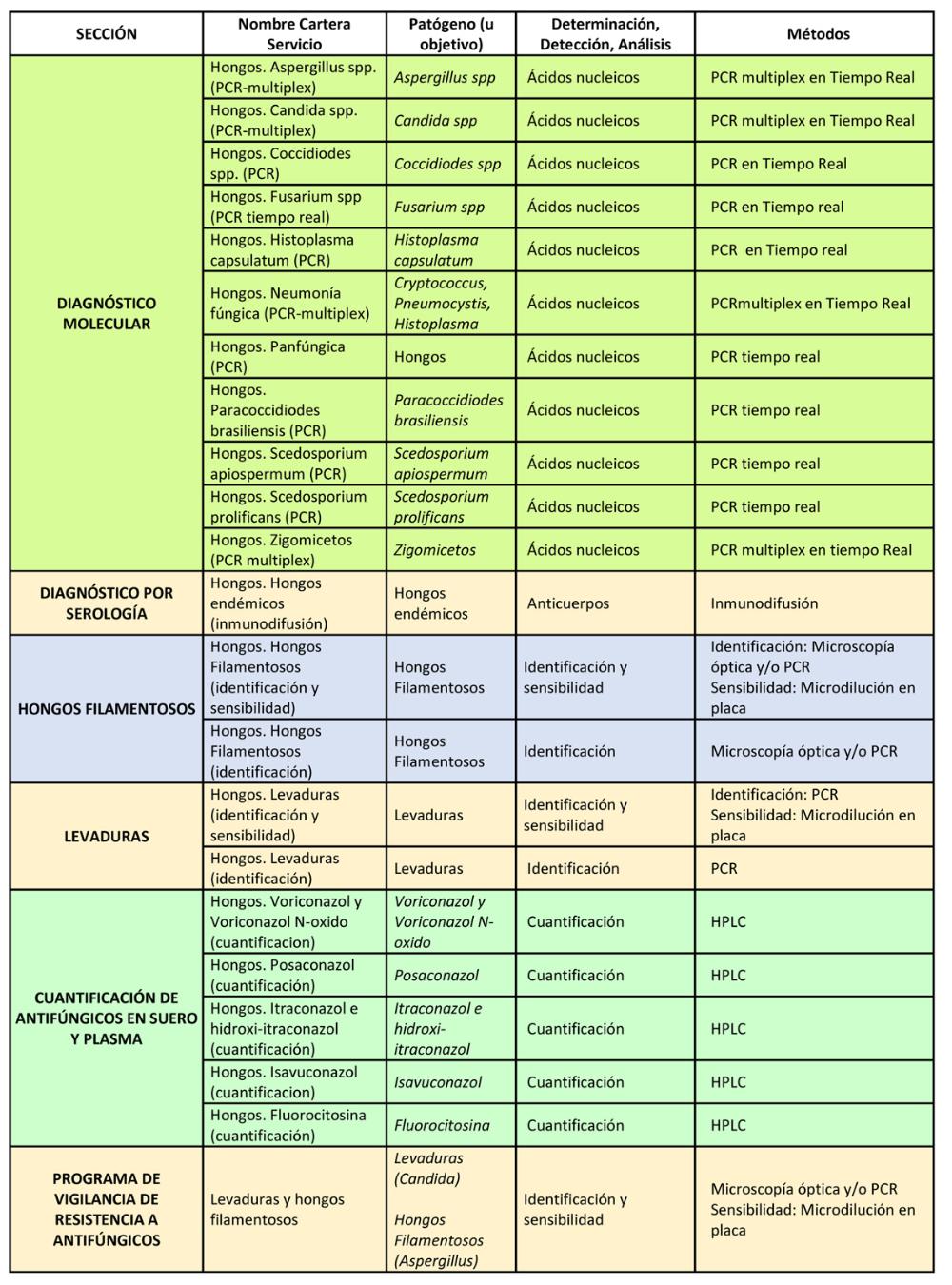 | SECCIÓN | Nombre Cartera Servicio | Patógeno (u objetivo) | Determinación, Detección, Análisis | Métodos |
|---|---|---|---|---|
| DIAGNÓSTICO MOLECULAR | Hongos. Aspergillus spp. (PCR-multiplex) | Aspergillus spp | Ácidos nucleicos | PCR multiplex en Tiempo Real |
| | Hongos. Candida spp. (PCR-multiplex) | Candida spp | Ácidos nucleicos | PCR multiplex en Tiempo Real |
| | Hongos. Coccidiodes spp. (PCR) | Coccidiodes spp | Ácidos nucleicos | PCR en Tiempo Real |
| | Hongos. Fusarium spp (PCR tiempo real) | Fusarium spp | Ácidos nucleicos | PCR en Tiempo real |
| | Hongos. Histoplasma capsulatum (PCR) | Histoplasma capsulatum | Ácidos nucleicos | PCR en Tiempo real |
| | Hongos. Neumonía fúngica (PCR-multiplex) | Cryptococcus, Pneumocystis, Histoplasma | Ácidos nucleicos | PCRmultiplex en Tiempo Real |
| | Hongos. Panfúngica (PCR) | Hongos | Ácidos nucleicos | PCR tiempo real |
| | Hongos. Paracoccidiodes brasiliensis (PCR) | Paracoccidiodes brasiliensis | Ácidos nucleicos | PCR tiempo real |
| | Hongos. Scedosporium apiospermum (PCR) | Scedosporium apiospermum | Ácidos nucleicos | PCR tiempo real |
| | Hongos. Scedosporium prolificans (PCR) | Scedosporium prolificans | Ácidos nucleicos | PCR tiempo real |
| | Hongos. Zigomicetos (PCR multiplex) | Zigomicetos | Ácidos nucleicos | PCR multiplex en tiempo Real |
| DIAGNÓSTICO POR SEROLOGÍA | Hongos. Hongos endémicos (inmunodifusión) | Hongos endémicos | Anticuerpos | Inmunodifusión |
| HONGOS FILAMENTOSOS | Hongos. Hongos Filamentosos (identificación y sensibilidad) | Hongos Filamentosos | Identificación y sensibilidad | Identificación: Microscopía óptica y/o PCR Sensibilidad: Microdilución en placa |
| | Hongos. Hongos Filamentosos (identificación) | Hongos Filamentosos | Identificación | Microscopía óptica y/o PCR |
| LEVADURAS | Hongos. Levaduras (identificación y sensibilidad) | Levaduras | Identificación y sensibilidad | Identificación: PCR Sensibilidad: Microdilución en placa |
| | Hongos. Levaduras (identificación) | Levaduras | Identificación | PCR |
| CUANTIFICACIÓN DE ANTIFÚNGICOS EN SUERO Y PLASMA | Hongos. Voriconazol y Voriconazol N-oxido (cuantificacion) | Voriconazol y Voriconazol N-oxido | Cuantificación | HPLC |
| | Hongos. Posaconazol (cuantificación) | Posaconazol | Cuantificación | HPLC |
| | Hongos. Itraconazol e hidroxi-itraconazol (cuantificación) | Itraconazol e hidroxi-itraconazol | Cuantificación | HPLC |
| | Hongos. Isavuconazol (cuantificacion) | Isavuconazol | Cuantificación | HPLC |
| | Hongos. Fluorocitosina (cuantificación) | Fluorocitosina | Cuantificación | HPLC |
| PROGRAMA DE VIGILANCIA DE RESISTENCIA A ANTIFÚNGICOS | Levaduras y hongos filamentosos | Levaduras (Candida) Hongos Filamentosos (Aspergillus) | Identificación y sensibilidad | Microscopía óptica y/o PCR Sensibilidad: Microdilución en placa |